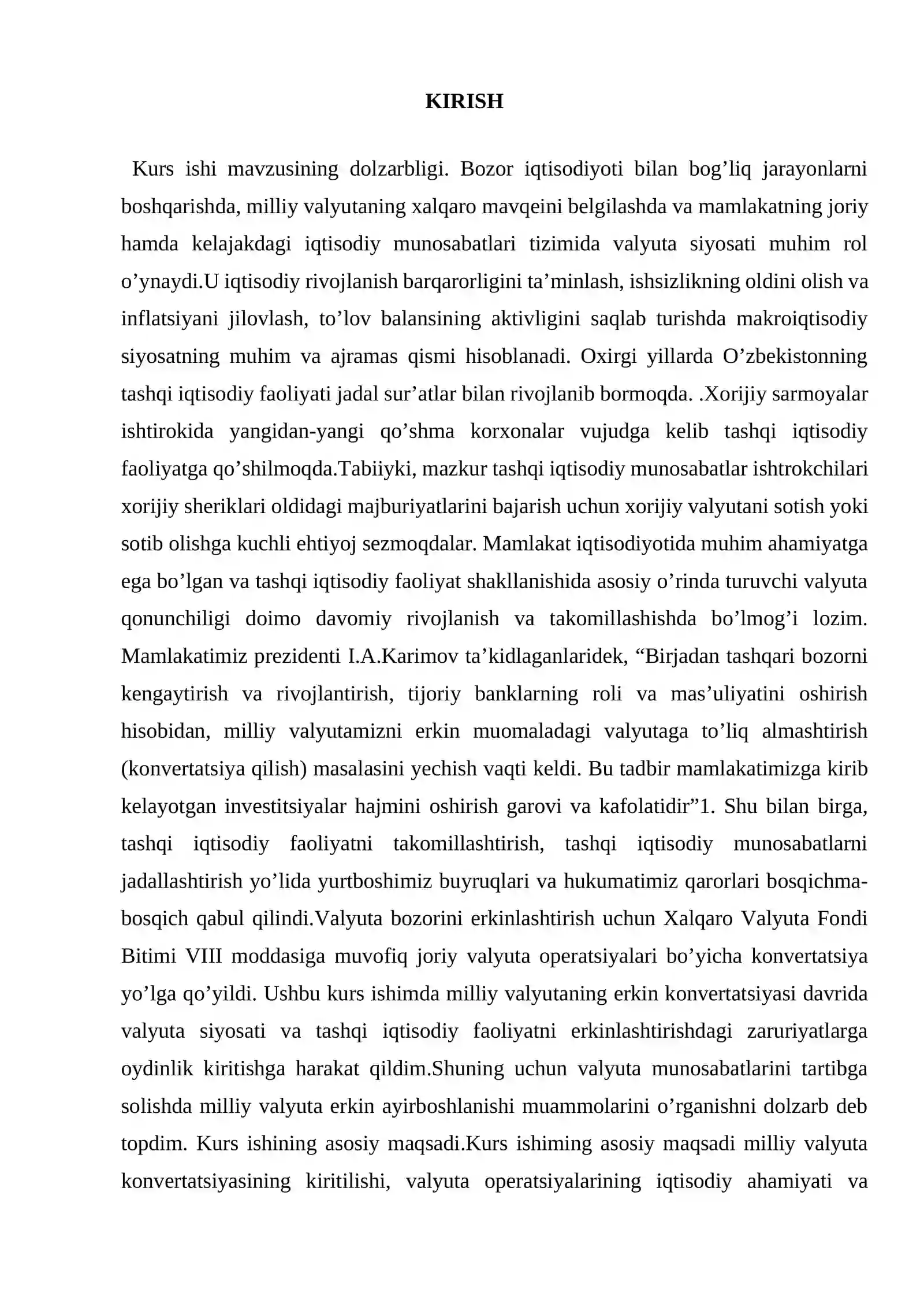 KIRISH

Kurs ishi mavzusining dolzarbligi. Bozor iqtisodiyoti bilan bog'liq jarayonlarni boshqarishda, milliy valyutaning xalqaro mavqeini belgilashda va mamlakatning joriy hamda kelajakdagi iqtisodiy munosabatlari tizimida valyuta siyosati muhim rol o'ynaydi.U iqtisodiy rivojlanish barqarorligini ta'minlash, ishsizlikning oldini olish va inflatsiyani jilovlash, to'lov balansining aktivligini saqlab turishda makroiqtisodiy siyosatning muhim va ajramas qismi hisoblanadi. Oxirgi yillarda O'zbekistonning tashqi iqtisodiy faoliyati jadal sur'atlar bilan rivojlanib bormoqda. .Xorijiy sarmoyalar ishtirokida yangidan-yangi qo'shma korxonalar vujudga kelib tashqi iqtisodiy faoliyatga qo'shilmoqda.Tabiiyki, mazkur tashqi iqtisodiy munosabatlar ishtrokchilari xorijiy sheriklari oldidagi majburiyatlarini bajarish uchun xorijiy valyutani sotish yoki sotib olishga kuchli ehtiyoj sezmoqdalar. Mamlakat iqtisodiyotida muhim ahamiyatga ega bo'lgan va tashqi iqtisodiy faoliyat shakllanishida asosiy o'rinda turuvchi valyuta qonunchiligi doimo davomiy rivojlanish va takomillashishda bo'lmog'i lozim. Mamlakatimiz prezidenti I.A.Karimov ta'kidlaganlaridek, "Birjadan tashqari bozorni kengaytirish va rivojlantirish, tijoriy banklarning roli va mas'uliyatini oshirish hisobidan, milliy valyutamizni erkin muomaladagi valyutaga to'liq almashtirish (konvertatsiya qilish) masalasini yechish vaqti keldi. Bu tadbir mamlakatimizga kirib kelayotgan investitsiyalar hajmini oshirish garovi va kafolatidir"1. Shu bilan birga, tashqi iqtisodiy faoliyatni takomillashtirish, tashqi iqtisodiy munosabatlarni jadallashtirish yo'lida yurtboshimiz buyruqlari va hukumatimiz qarorlari bosqichma-bosqich qabul qilindi.Valyuta bozorini erkinlashtirish uchun Xalqaro Valyuta Fondi Bitimi VIII moddasiga muvofiq joriy valyuta operatsiyalari bo'yicha konvertatsiya yo'lga qo'yildi. Ushbu kurs ishimda milliy valyutaning erkin konvertatsiyasi davrida valyuta siyosati va tashqi iqtisodiy faoliyatni erkinlashtirishdagi zaruriyatlarga oydinlik kiritishga harakat qildim.Shuning uchun valyuta munosabatlarini tartibga solishda milliy valyuta erkin ayirboshlanishi muammolarini o'rganishni dolzarb deb topdim. Kurs ishining asosiy maqsadi.Kurs ishiming asosiy maqsadi milliy valyuta konvertatsiyasining kiritilishi, valyuta operatsiyalarining iqtisodiy ahamiyati va